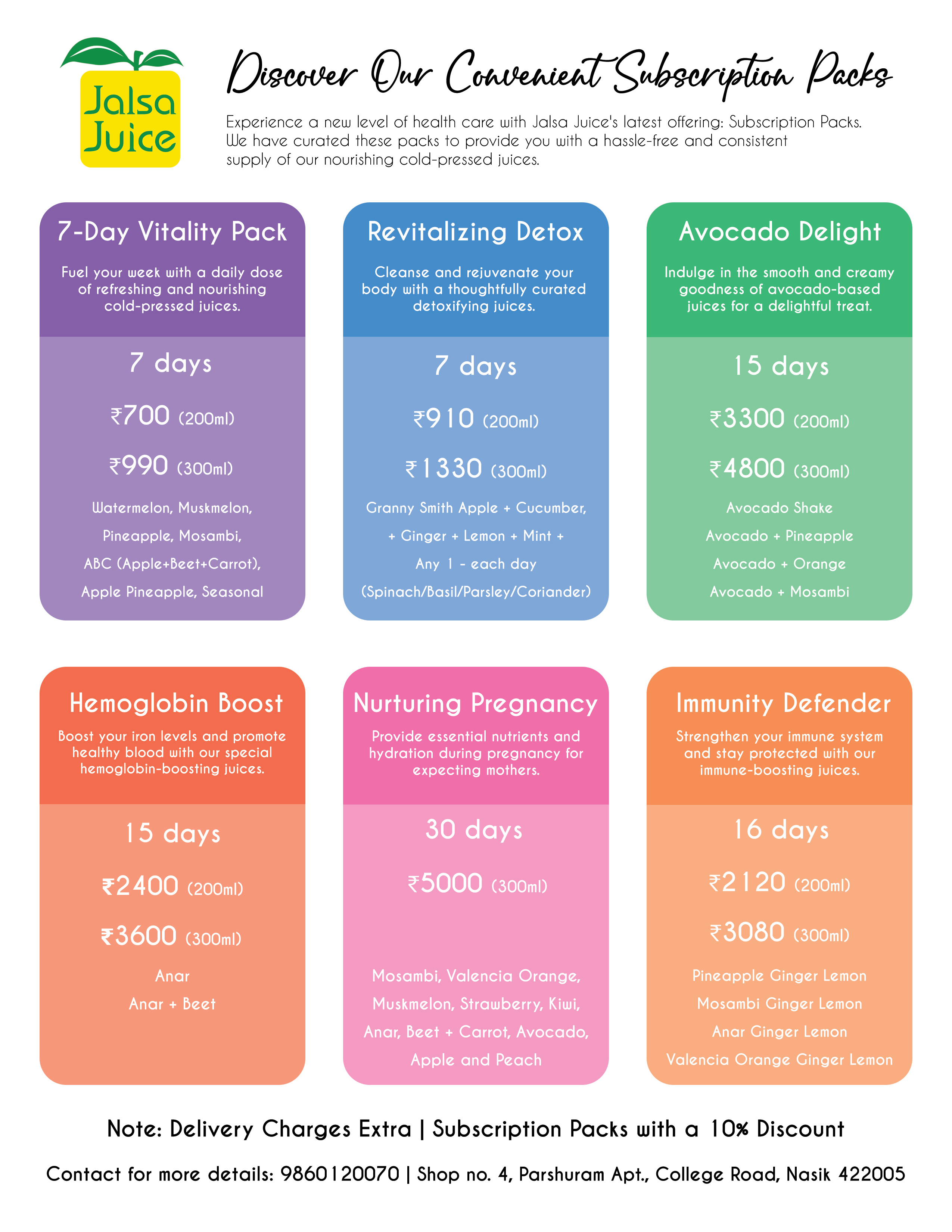 Jalsa Juice

Discover Our Convenient Subscription Packs

Experience a new level of health care with Jalsa Juice's latest offering: Subscription Packs. We have curated these packs to provide you with a hassle-free and consistent supply of our nourishing cold-pressed juices.

7-Day Vitality Pack

Fuel your week with a daily dose of refreshing and nourishing cold-pressed juices.

7 days

₹700 (200ml)

₹990 (300ml)

Watermelon, Muskmelon, Pineapple, Mosambi, ABC (Apple+Beet+Carrot), Apple Pineapple, Seasonal

Revitalizing Detox

Cleanse and rejuvenate your body with a thoughtfully curated detoxifying juices.

7 days

₹910 (200ml)

₹1330 (300ml)

Granny Smith Apple + Cucumber, + Ginger + Lemon + Mint + Any 1 - each day (Spinach/Basil/Parsley/Coriander)

Avocado Delight

Indulge in the smooth and creamy goodness of avocado-based juices for a delightful treat.

15 days

₹3300 (200ml)

₹4800 (300ml)

Avocado Shake

Avocado + Pineapple

Avocado + Orange

Avocado + Mosambi

Hemoglobin Boost

Boost your iron levels and promote healthy blood with our special hemoglobin-boosting juices.

15 days

₹2400 (200ml)

₹3600 (300ml)

Anar

Anar + Beet

Nurturing Pregnancy

Provide essential nutrients and hydration during pregnancy for expecting mothers.

30 days

₹5000 (300ml)

Mosambi, Valencia Orange, Muskmelon, Strawberry, Kiwi, Anar, Beet + Carrot, Avocado, Apple and Peach

Immunity Defender

Strengthen your immune system and stay protected with our immune-boosting juices.

16 days

₹2120 (200ml)

₹3080 (300ml)

Pineapple Ginger Lemon

Mosambi Ginger Lemon

Anar Ginger Lemon

Valencia Orange Ginger Lemon

Note: Delivery Charges Extra | Subscription Packs with a 10% Discount

Contact for more details: 9860120070 | Shop no. 4, Parshuram Apt., College Road, Nasik 422005